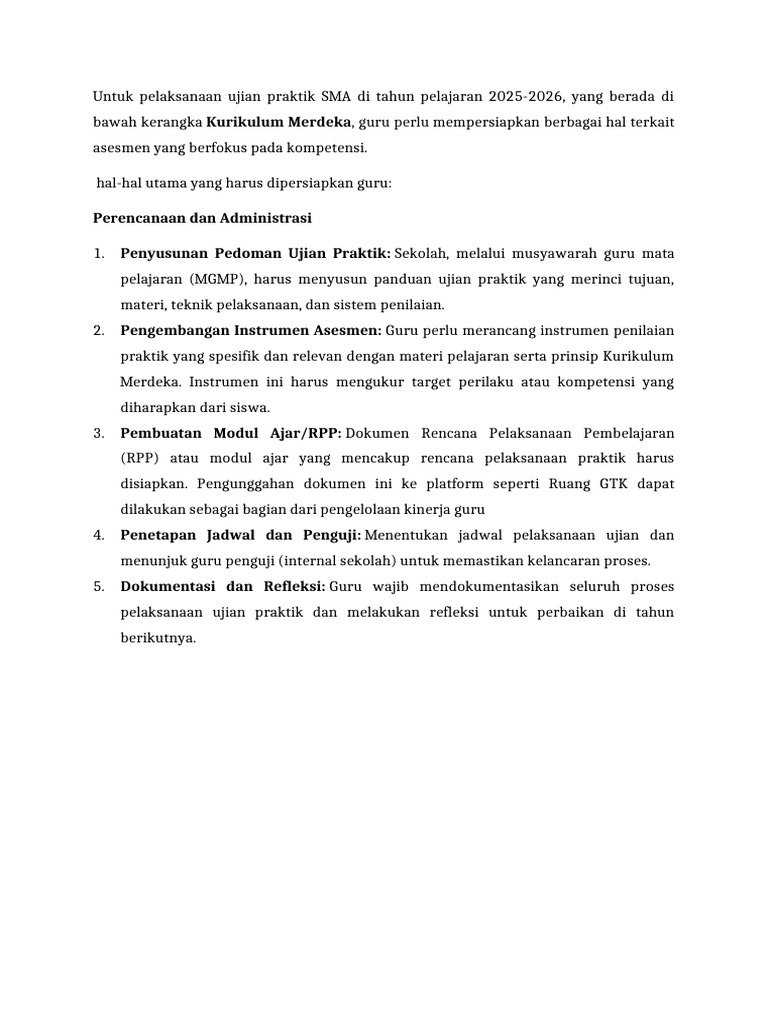 Untuk pelaksanaan ujian praktik SMA di tahun pelajaran 2025-2026, yang berada di bawah kerangka Kurikulum Merdeka, guru perlu mempersiapkan berbagai hal terkait asesmen yang berfokus pada kompetensi.

hal-hal utama yang harus dipersiapkan guru:

Perencanaan dan Administrasi

1. Penyusunan Pedoman Ujian Praktik: Sekolah, melalui musyawarah guru mata pelajaran (MGMP), harus menyusun panduan ujian praktik yang merinci tujuan, materi, teknik pelaksanaan, dan sistem penilaian.
2. Pengembangan Instrumen Asesmen: Guru perlu merancang instrumen penilaian praktik yang spesifik dan relevan dengan materi pelajaran serta prinsip Kurikulum Merdeka. Instrumen ini harus mengukur target perilaku atau kompetensi yang diharapkan dari siswa.
3. Pembuatan Modul Ajar/RPP: Dokumen Rencana Pelaksanaan Pembelajaran (RPP) atau modul ajar yang mencakup rencana pelaksanaan praktik harus disiapkan. Pengunggahan dokumen ini ke platform seperti Ruang GTK dapat dilakukan sebagai bagian dari pengelolaan kinerja guru
4. Penetapan Jadwal dan Penguji: Menentukan jadwal pelaksanaan ujian dan menunjuk guru penguji (internal sekolah) untuk memastikan kelancaran proses.
5. Dokumentasi dan Refleksi: Guru wajib mendokumentasikan seluruh proses pelaksanaan ujian praktik dan melakukan refleksi untuk perbaikan di tahun berikutnya.